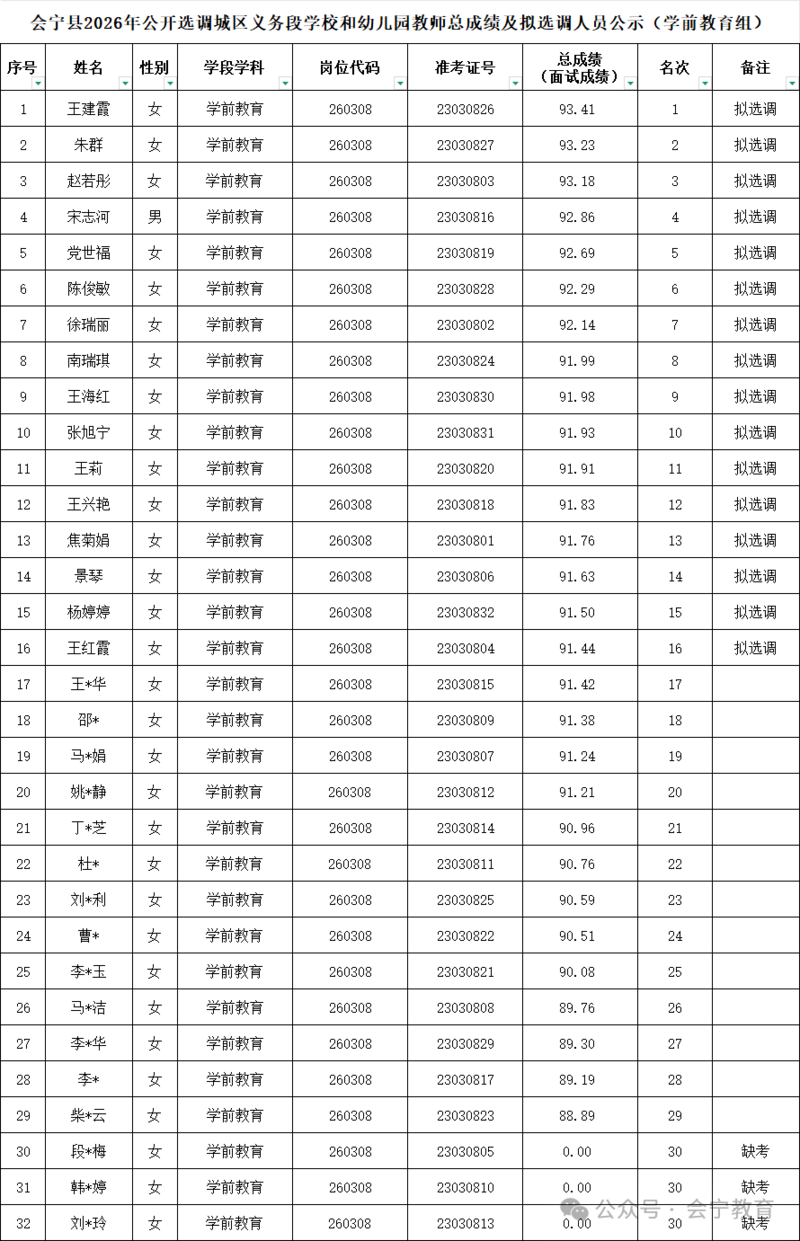 会宁县2026年公开选调城区义务段学校和幼儿园教师总成绩及拟选调人员公示（学前教育组）

| 序号 | 姓名 | 性别 | 学段学科 | 岗位代码 | 准考证号 | 总成绩（面试成绩） | 名次 | 备注 |
|---|---|---|---|---|---|---|---|---|
| 1 | 王建霞 | 女 | 学前教育 | 260308 | 23030826 | 93.41 | 1 | 拟选调 |
| 2 | 朱群 | 女 | 学前教育 | 260308 | 23030827 | 93.23 | 2 | 拟选调 |
| 3 | 赵若彤 | 女 | 学前教育 | 260308 | 23030803 | 93.18 | 3 | 拟选调 |
| 4 | 宋志河 | 男 | 学前教育 | 260308 | 23030816 | 92.86 | 4 | 拟选调 |
| 5 | 党世福 | 女 | 学前教育 | 260308 | 23030819 | 92.69 | 5 | 拟选调 |
| 6 | 陈俊敏 | 女 | 学前教育 | 260308 | 23030828 | 92.29 | 6 | 拟选调 |
| 7 | 徐瑞丽 | 女 | 学前教育 | 260308 | 23030802 | 92.14 | 7 | 拟选调 |
| 8 | 南瑞琪 | 女 | 学前教育 | 260308 | 23030824 | 91.99 | 8 | 拟选调 |
| 9 | 王海红 | 女 | 学前教育 | 260308 | 23030830 | 91.98 | 9 | 拟选调 |
| 10 | 张旭宁 | 女 | 学前教育 | 260308 | 23030831 | 91.93 | 10 | 拟选调 |
| 11 | 王莉 | 女 | 学前教育 | 260308 | 23030820 | 91.91 | 11 | 拟选调 |
| 12 | 王兴艳 | 女 | 学前教育 | 260308 | 23030818 | 91.83 | 12 | 拟选调 |
| 13 | 焦菊娟 | 女 | 学前教育 | 260308 | 23030801 | 91.76 | 13 | 拟选调 |
| 14 | 景琴 | 女 | 学前教育 | 260308 | 23030806 | 91.63 | 14 | 拟选调 |
| 15 | 杨婷婷 | 女 | 学前教育 | 260308 | 23030832 | 91.50 | 15 | 拟选调 |
| 16 | 王红霞 | 女 | 学前教育 | 260308 | 23030804 | 91.44 | 16 | 拟选调 |
| 17 | 王*华 | 女 | 学前教育 | 260308 | 23030815 | 91.42 | 17 | |
| 18 | 邵* | 女 | 学前教育 | 260308 | 23030809 | 91.38 | 18 | |
| 19 | 马*娟 | 女 | 学前教育 | 260308 | 23030807 | 91.24 | 19 | |
| 20 | 姚*静 | 女 | 学前教育 | 260308 | 23030812 | 91.21 | 20 | |
| 21 | 丁*芝 | 女 | 学前教育 | 260308 | 23030814 | 90.96 | 21 | |
| 22 | 杜* | 女 | 学前教育 | 260308 | 23030811 | 90.76 | 22 | |
| 23 | 刘*利 | 女 | 学前教育 | 260308 | 23030825 | 90.59 | 23 | |
| 24 | 曹* | 女 | 学前教育 | 260308 | 23030822 | 90.51 | 24 | |
| 25 | 李*玉 | 女 | 学前教育 | 260308 | 23030821 | 90.08 | 25 | |
| 26 | 马*洁 | 女 | 学前教育 | 260308 | 23030808 | 89.76 | 26 | |
| 27 | 李*华 | 女 | 学前教育 | 260308 | 23030829 | 89.30 | 27 | |
| 28 | 李* | 女 | 学前教育 | 260308 | 23030817 | 89.19 | 28 | |
| 29 | 柴*云 | 女 | 学前教育 | 260308 | 23030823 | 88.89 | 29 | |
| 30 | 段*梅 | 女 | 学前教育 | 260308 | 23030805 | 0.00 | 30 | 缺考 |
| 31 | 韩*婷 | 女 | 学前教育 | 260308 | 23030810 | 0.00 | 30 | 缺考 |
| 32 | 刘*玲 | 女 | 学前教育 | 260308 | 23030813 | 0.00 | 30 | 缺考 |

公众号 · 会宁教育